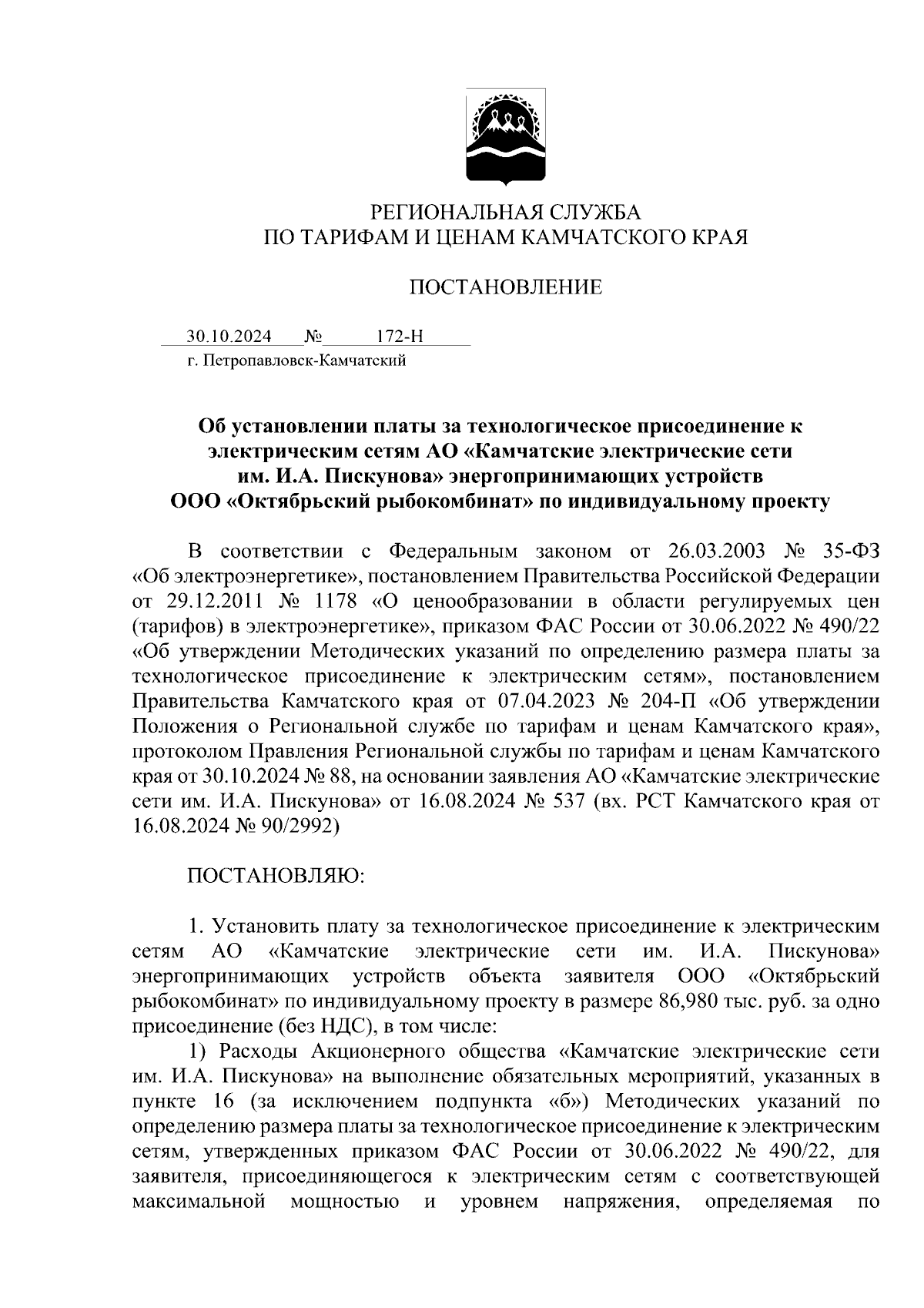 РЕГИОНАЛЬНАЯ СЛУЖБА
ПО ТАРИФАМ И ЦЕНАМ КАМЧАТСКОГО КРАЯ

ПОСТАНОВЛЕНИЕ

30.10.2024 № 172-Н
г. Петропавловск-Камчатский

Об установлении платы за технологическое присоединение к электрическим сетям АО «Камчатские электрические сети им. И.А. Пискунова» энергопринимающих устройств ООО «Октябрьский рыбокомбинат» по индивидуальному проекту

В соответствии с Федеральным законом от 26.03.2003 № 35-ФЗ «Об электроэнергетике», постановлением Правительства Российской Федерации от 29.12.2011 № 1178 «О ценообразовании в области регулируемых цен (тарифов) в электроэнергетике», приказом ФАС России от 30.06.2022 № 490/22 «Об утверждении Методических указаний по определению размера платы за технологическое присоединение к электрическим сетям», постановлением Правительства Камчатского края от 07.04.2023 № 204-П «Об утверждении Положения о Региональной службе по тарифам и ценам Камчатского края», протоколом Правления Региональной службы по тарифам и ценам Камчатского края от 30.10.2024 № 88, на основании заявления АО «Камчатские электрические сети им. И.А. Пискунова» от 16.08.2024 № 537 (вх. РСТ Камчатского края от 16.08.2024 № 90/2992)

ПОСТАНОВЛЯЮ:

1. Установить плату за технологическое присоединение к электрическим сетям АО «Камчатские электрические сети им. И.А. Пискунова» энергопринимающих устройств объекта заявителя ООО «Октябрьский рыбокомбинат» по индивидуальному проекту в размере 86,980 тыс. руб. за одно присоединение (без НДС), в том числе:

1) Расходы Акционерного общества «Камчатские электрические сети им. И.А. Пискунова» на выполнение обязательных мероприятий, указанных в пункте 16 (за исключением подпункта «б») Методических указаний по определению размера платы за технологическое присоединение к электрическим сетям, утвержденных приказом ФАС России от 30.06.2022 № 490/22, для заявителя, присоединяющегося к электрическим сетям с соответствующей максимальной мощностью и уровнем напряжения, определяемая по